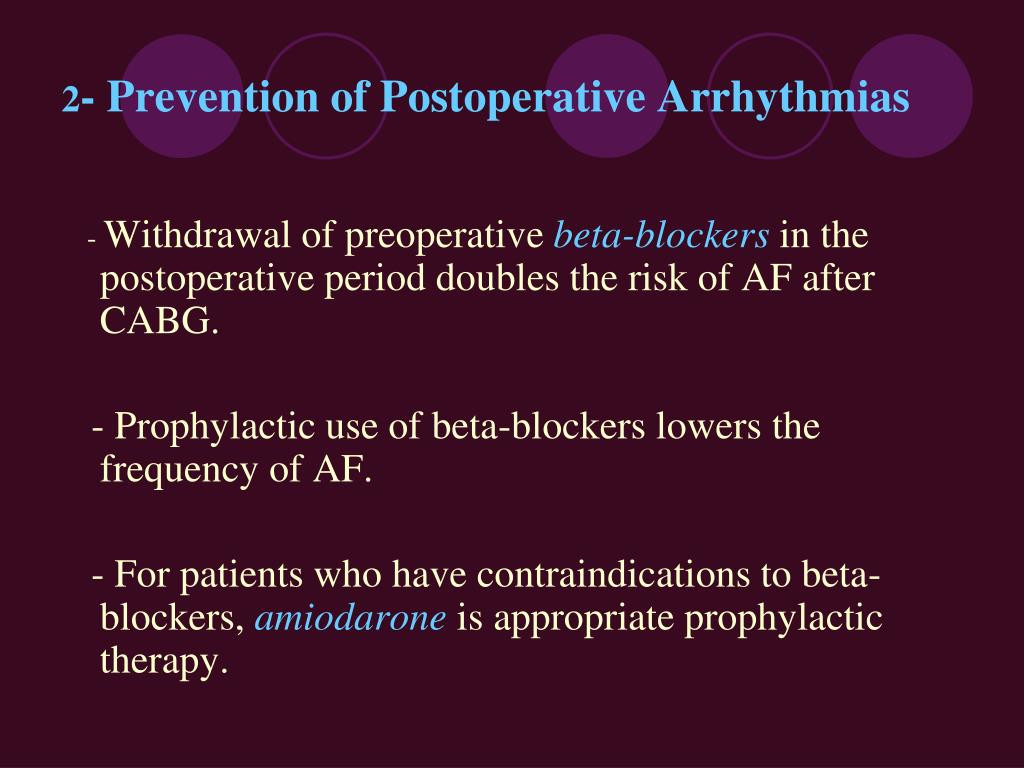 2- Prevention of Postoperative Arrhythmias

- Withdrawal of preoperative beta-blockers in the postoperative period doubles the risk of AF after CABG.

- Prophylactic use of beta-blockers lowers the frequency of AF.

- For patients who have contraindications to beta-blockers, amiodarone is appropriate prophylactic therapy.